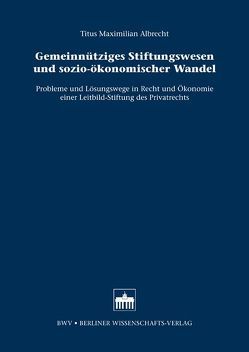 Titus Maximilian Albrecht

Gemeinnütziges Stiftungswesen und sozio-ökonomischer Wandel

Probleme und Lösungswege in Recht und Ökonomie einer Leitbild-Stiftung des Privatrechts

BWV • BERLINER WISSENSCHAFTS-VERLAG